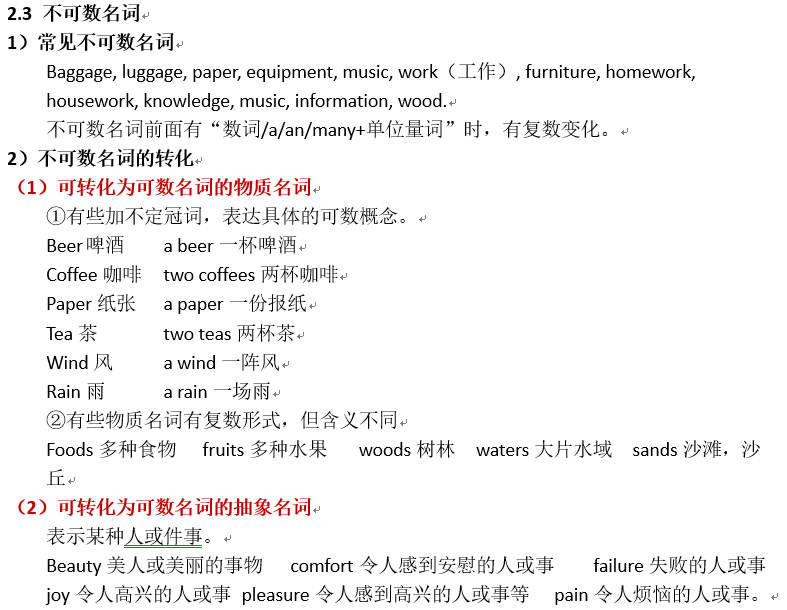 2.3 不可数名词

1）常见不可数名词

Baggage, luggage, paper, equipment, music, work（工作）, furniture, homework, housework, knowledge, music, information, wood.

不可数名词前面有“数词/a/an/many+单位量词”时，有复数变化。

2）不可数名词的转化

（1）可转化为可数名词的物质名词

①有些加不定冠词，表达具体的可数概念。

Beer 啤酒　a beer 一杯啤酒
Coffee 咖啡　two coffees 两杯咖啡
Paper 纸张　a paper 一份报纸
Tea 茶　two teas 两杯茶
Wind 风　a wind 一阵风
Rain 雨　a rain 一场雨

②有些物质名词有复数形式，但含义不同

Foods 多种食物　fruits 多种水果　woods 树林　waters 大片水域　sands 沙滩，沙丘

（2）可转化为可数名词的抽象名词

表示某种人或件事。

Beauty 美人或美丽的事物　comfort 令人感到安慰的人或事　failure 失败的人或事
joy 令人高兴的人或事　pleasure 令人感到高兴的人或事等　pain 令人烦恼的人或事。